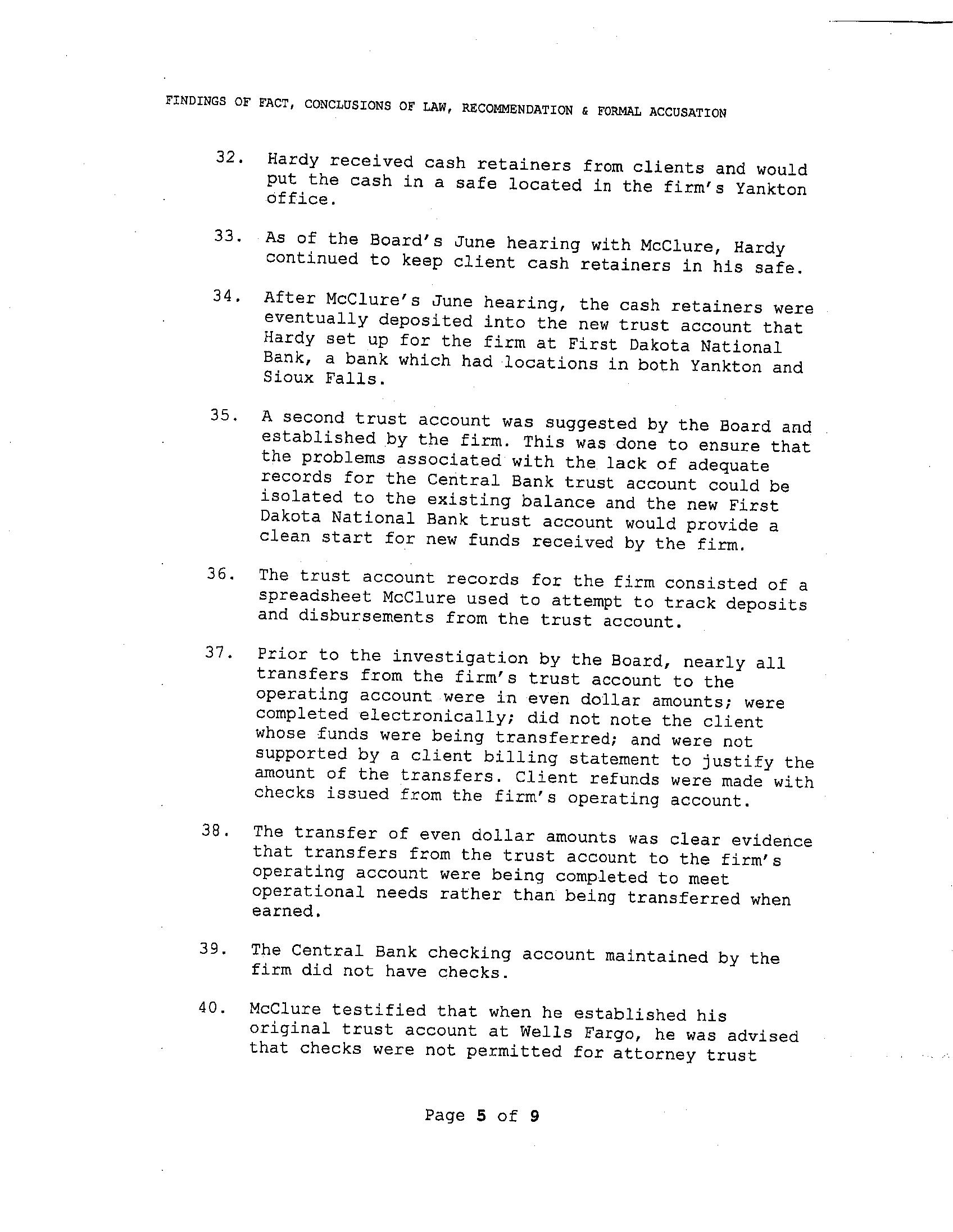 FINDINGS OF FACT, CONCLUSIONS OF LAW, RECOMMENDATION & FORMAL ACCUSATION

32. Hardy received cash retainers from clients and would put the cash in a safe located in the firm's Yankton office.

33. As of the Board's June hearing with McClure, Hardy continued to keep client cash retainers in his safe.

34. After McClure's June hearing, the cash retainers were eventually deposited into the new trust account that Hardy set up for the firm at First Dakota National Bank, a bank which had locations in both Yankton and Sioux Falls.

35. A second trust account was suggested by the Board and established by the firm. This was done to ensure that the problems associated with the lack of adequate records for the Central Bank trust account could be isolated to the existing balance and the new First Dakota National Bank trust account would provide a clean start for new funds received by the firm.

36. The trust account records for the firm consisted of a spreadsheet McClure used to attempt to track deposits and disbursements from the trust account.

37. Prior to the investigation by the Board, nearly all transfers from the firm's trust account to the operating account were in even dollar amounts; were completed electronically; did not note the client whose funds were being transferred; and were not supported by a client billing statement to justify the amount of the transfers. Client refunds were made with checks issued from the firm's operating account.

38. The transfer of even dollar amounts was clear evidence that transfers from the trust account to the firm's operating account were being completed to meet operational needs rather than being transferred when earned.

39. The Central Bank checking account maintained by the firm did not have checks.

40. McClure testified that when he established his original trust account at Wells Fargo, he was advised that checks were not permitted for attorney trust

Page 5 of 9